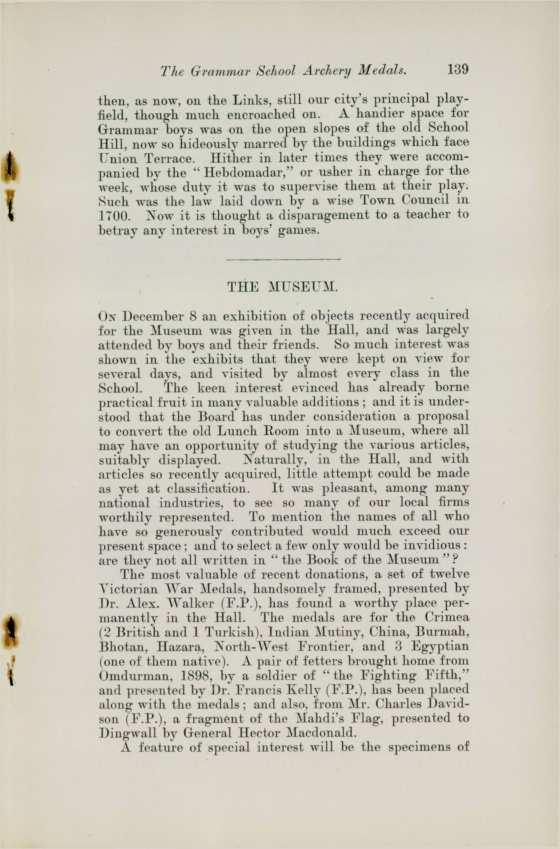 The Grammar School Archery Medals. 139

then, as now, on the Links, still our city's principal playfield, though much encroached on. A handier space for Grammar boys was on the open slopes of the old School Hill, now so hideously marred by the buildings which face Union Terrace. Hither in later times they were accompanied by the "Hebdomadar," or usher in charge for the week, whose duty it was to supervise them at their play. Such was the law laid down by a wise Town Council in 1700. Now it is thought a disparagement to a teacher to betray any interest in boys' games.

THE MUSEUM.

On December 8 an exhibition of objects recently acquired for the Museum was given in the Hall, and was largely attended by boys and their friends. So much interest was shown in the exhibits that they were kept on view for several days, and visited by almost every class in the School. The keen interest evinced has already borne practical fruit in many valuable additions; and it is understood that the Board has under consideration a proposal to convert the old Lunch Room into a Museum, where all may have an opportunity of studying the various articles, suitably displayed. Naturally, in the Hall, and with articles so recently acquired, little attempt could be made as yet at classification. It was pleasant, among many national industries, to see so many of our local firms worthily represented. To mention the names of all who have so generously contributed would much exceed our present space; and to select a few only would be invidious: are they not all written in "the Book of the Museum"?

The most valuable of recent donations, a set of twelve Victorian War Medals, handsomely framed, presented by Dr. Alex. Walker (F.P.), has found a worthy place permanently in the Hall. The medals are for the Crimea (2 British and 1 Turkish), Indian Mutiny, China, Burmah, Bhotan, Hazara, North-West Frontier, and 3 Egyptian (one of them native). A pair of fetters brought home from Omdurman, 1898, by a soldier of "the Fighting Fifth," and presented by Dr. Francis Kelly (F.P.), has been placed along with the medals; and also, from Mr. Charles Davidson (F.P.), a fragment of the Mahdi's Flag, presented to Dingwall by General Hector Macdonald.

A feature of special interest will be the specimens of